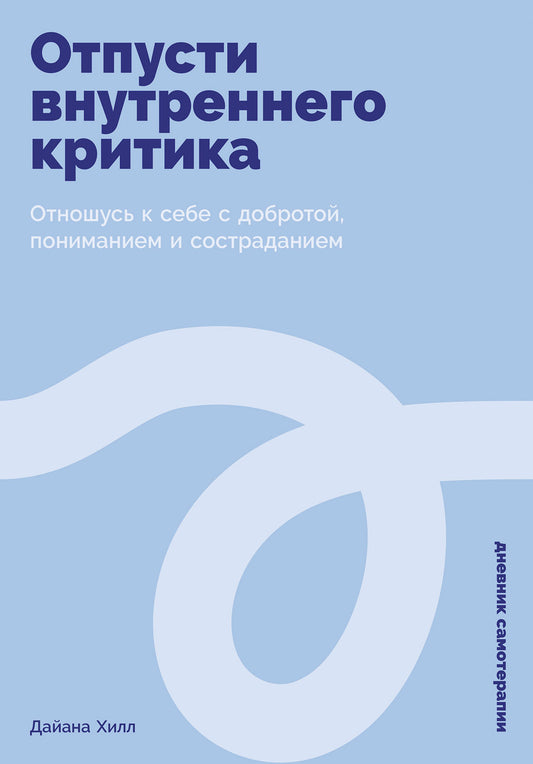 Отпусти внутреннего критика

Отношусь к себе с добротой, пониманием и состраданием

Дневник самотерапии

Дайана Хилл